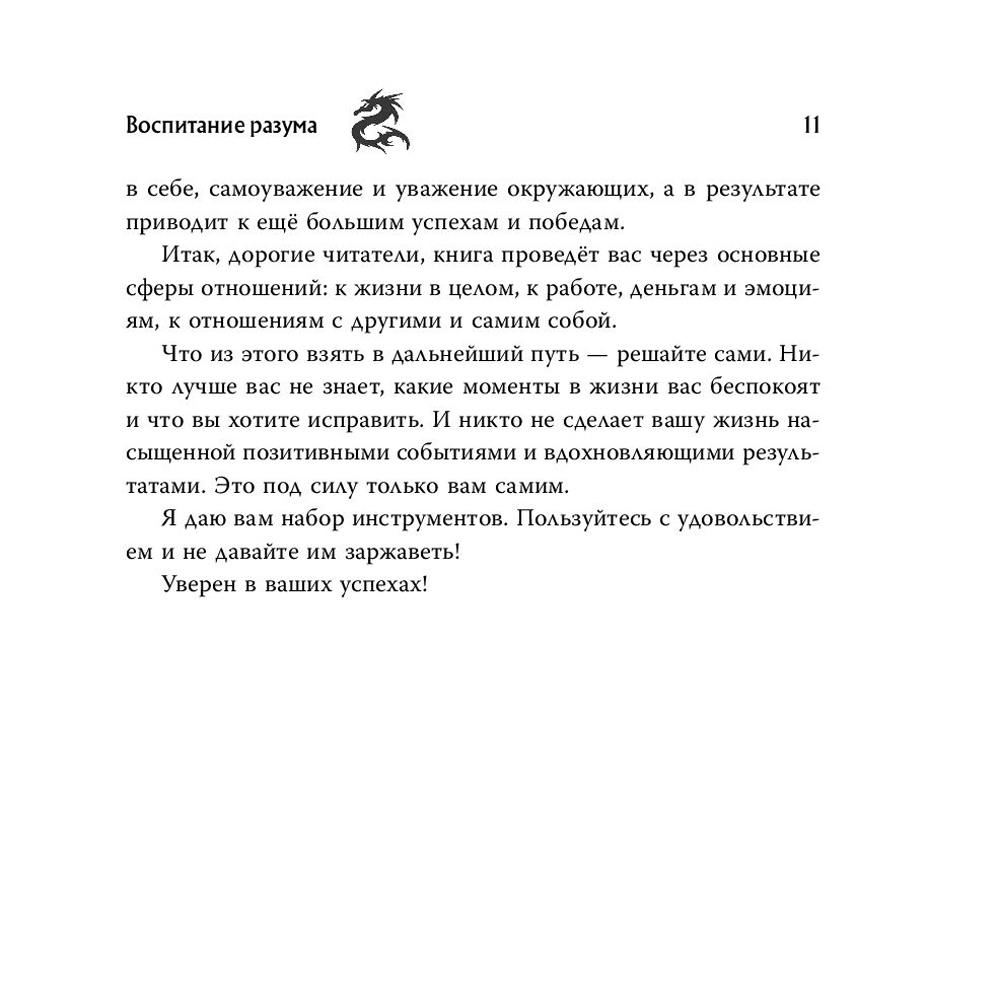 Воспитание разума 11

в себе, самоуважение и уважение окружающих, а в результате приводит к ещё большим успехам и победам.

Итак, дорогие читатели, книга проведёт вас через основные сферы отношений: к жизни в целом, к работе, деньгам и эмоциям, к отношениям с другими и самим собой.

Что из этого взять в дальнейший путь — решайте сами. Никто лучше вас не знает, какие моменты в жизни вас беспокоят и что вы хотите исправить. И никто не сделает вашу жизнь насыщенной позитивными событиями и вдохновляющими результатами. Это под силу только вам самим.

Я даю вам набор инструментов. Пользуйтесь с удовольствием и не давайте им заржаветь!

Уверен в ваших успехах!